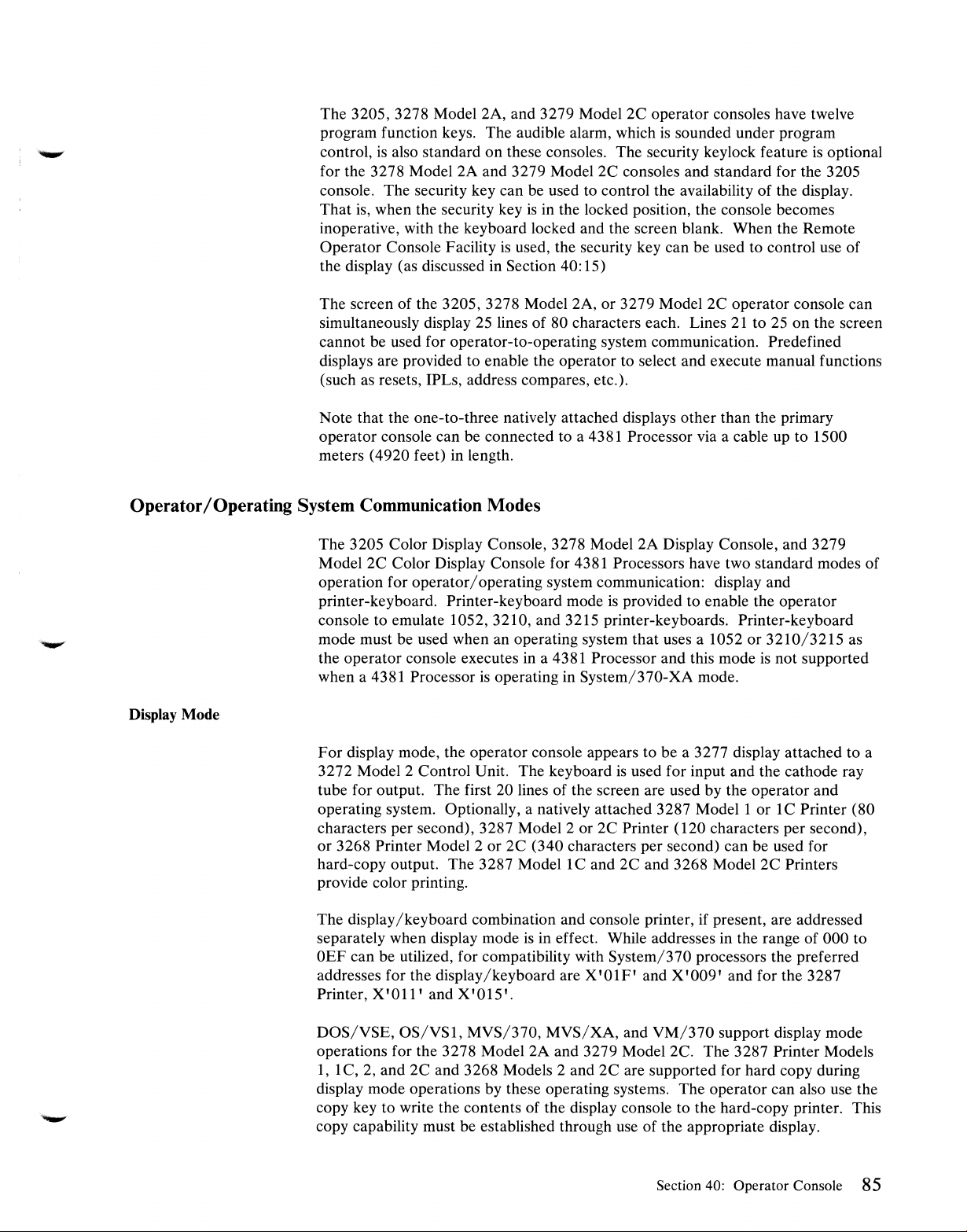 The 3205, 3278 Model 2A, and 3279 Model 2C operator consoles have twelve program function keys. The audible alarm, which is sounded under program control, is also standard on these consoles. The security keylock feature is optional for the 3278 Model 2A and 3279 Model 2C consoles and standard for the 3205 console. The security key can be used to control the availability of the display. That is, when the security key is in the locked position, the console becomes inoperative, with the keyboard locked and the screen blank. When the Remote Operator Console Facility is used, the security key can be used to control use of the display (as discussed in Section 40:15)

The screen of the 3205, 3278 Model 2A, or 3279 Model 2C operator console can simultaneously display 25 lines of 80 characters each. Lines 21 to 25 on the screen cannot be used for operator-to-operating system communication. Predefined displays are provided to enable the operator to select and execute manual functions (such as resets, IPLs, address compares, etc.).

Note that the one-to-three natively attached displays other than the primary operator console can be connected to a 4381 Processor via a cable up to 1500 meters (4920 feet) in length.

Operator/Operating System Communication Modes

The 3205 Color Display Console, 3278 Model 2A Display Console, and 3279 Model 2C Color Display Console for 4381 Processors have two standard modes of operation for operator/operating system communication: display and printer-keyboard. Printer-keyboard mode is provided to enable the operator console to emulate 1052, 3210, and 3215 printer-keyboards. Printer-keyboard mode must be used when an operating system that uses a 1052 or 3210/3215 as the operator console executes in a 4381 Processor and this mode is not supported when a 4381 Processor is operating in System/370-XA mode.

Display Mode

For display mode, the operator console appears to be a 3277 display attached to a 3272 Model 2 Control Unit. The keyboard is used for input and the cathode ray tube for output. The first 20 lines of the screen are used by the operator and operating system. Optionally, a natively attached 3287 Model 1 or 1C Printer (80 characters per second), 3287 Model 2 or 2C Printer (120 characters per second), or 3268 Printer Model 2 or 2C (340 characters per second) can be used for hard-copy output. The 3287 Model 1C and 2C and 3268 Model 2C Printers provide color printing.

The display/keyboard combination and console printer, if present, are addressed separately when display mode is in effect. While addresses in the range of 000 to 0EF can be utilized, for compatibility with System/370 processors the preferred addresses for the display/keyboard are X'01F' and X'009' and for the 3287 Printer, X'011' and X'015'.

DOS/VSE, OS/VS1, MVS/370, MVS/XA, and VM/370 support display mode operations for the 3278 Model 2A and 3279 Model 2C. The 3287 Printer Models 1, 1C, 2, and 2C and 3268 Models 2 and 2C are supported for hard copy during display mode operations by these operating systems. The operator can also use the copy key to write the contents of the display console to the hard-copy printer. This copy capability must be established through use of the appropriate display.

Section 40: Operator Console 85